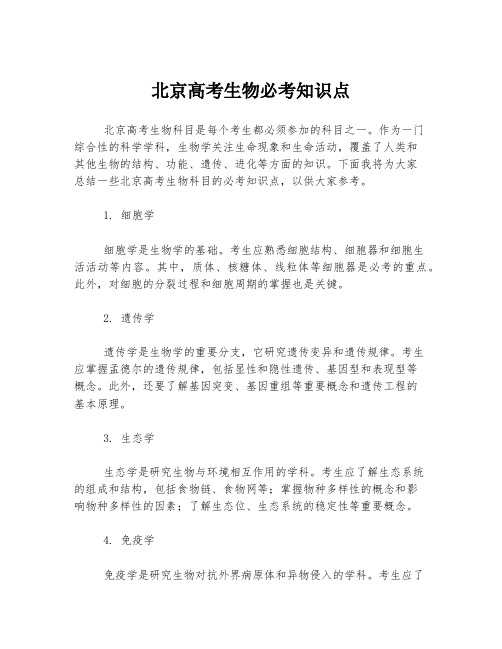 北京高考生物必考知识点

北京高考生物科目是每个考生都必须参加的科目之一。作为一门综合性的科学学科，生物学关注生命现象和生命活动，覆盖了人类和其他生物的结构、功能、遗传、进化等方面的知识。下面我将为大家总结一些北京高考生物科目的必考知识点，以供大家参考。

1. 细胞学

细胞学是生物学的基础。考生应熟悉细胞结构、细胞器和细胞生活活动等内容。其中，质体、核糖体、线粒体等细胞器是必考的重点。此外，对细胞的分裂过程和细胞周期的掌握也是关键。

2. 遗传学

遗传学是生物学的重要分支，它研究遗传变异和遗传规律。考生应掌握孟德尔的遗传规律，包括显性和隐性遗传、基因型和表现型等概念。此外，还要了解基因突变、基因重组等重要概念和遗传工程的基本原理。

3. 生态学

生态学是研究生物与环境相互作用的学科。考生应了解生态系统的组成和结构，包括食物链、食物网等；掌握物种多样性的概念和影响物种多样性的因素；了解生态位、生态系统的稳定性等重要概念。

4. 免疫学

免疫学是研究生物对抗外界病原体和异物侵入的学科。考生应了